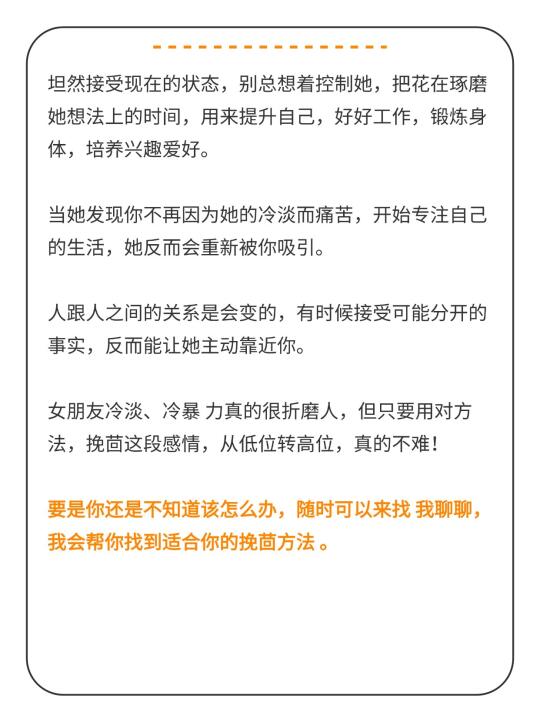 坦然接受现在的状态，别总想着控制她，把花在琢磨她想法上的时间，用来提升自己，好好工作，锻炼身体，培养兴趣爱好。

当她发现你不再因为她的冷淡而痛苦，开始专注自己的生活，她反而会重新被你吸引。

人跟人之间的关系是会变的，有时候接受可能分开的事实，反而能让她主动靠近你。

女朋友冷淡、冷暴 力真的很折磨人，但只要用对方法，挽茴这段感情，从低位转高位，真的不难！

要是你还是不知道该怎么办，随时可以来找 我聊聊，我会帮你找到适合你的挽茴方法 。